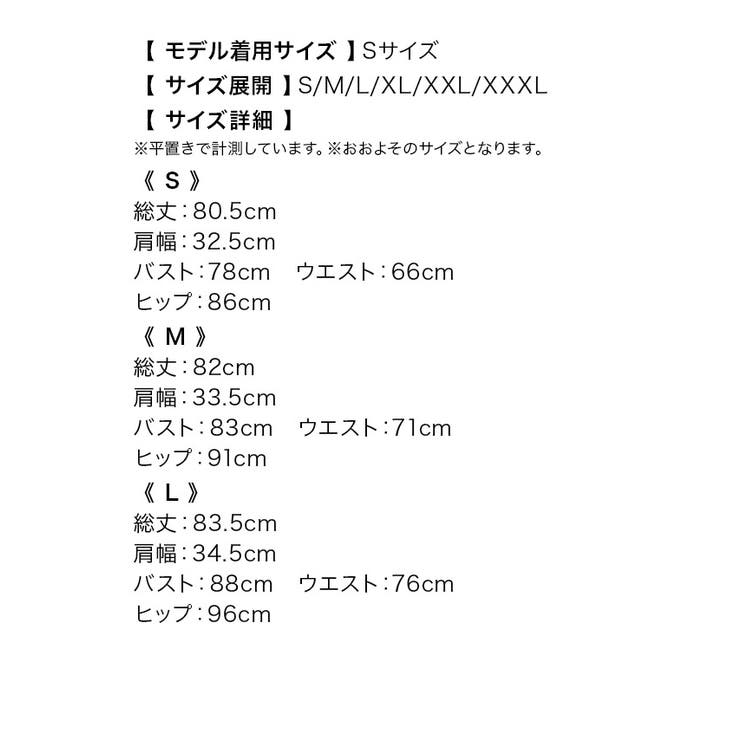 【モデル着用サイズ】Sサイズ
【サイズ展開】S/M/L/XL/XXL/XXXL
【サイズ詳細】
※平置きで計測しています。※おおよそのサイズとなります。

《S》
総丈:80.5cm
肩幅:32.5cm
バスト:78cm ウエスト:66cm
ヒップ:86cm

《M》
総丈:82cm
肩幅:33.5cm
バスト:83cm ウエスト:71cm
ヒップ:91cm

《L》
総丈:83.5cm
肩幅:34.5cm
バスト:88cm ウエスト:76cm
ヒップ:96cm